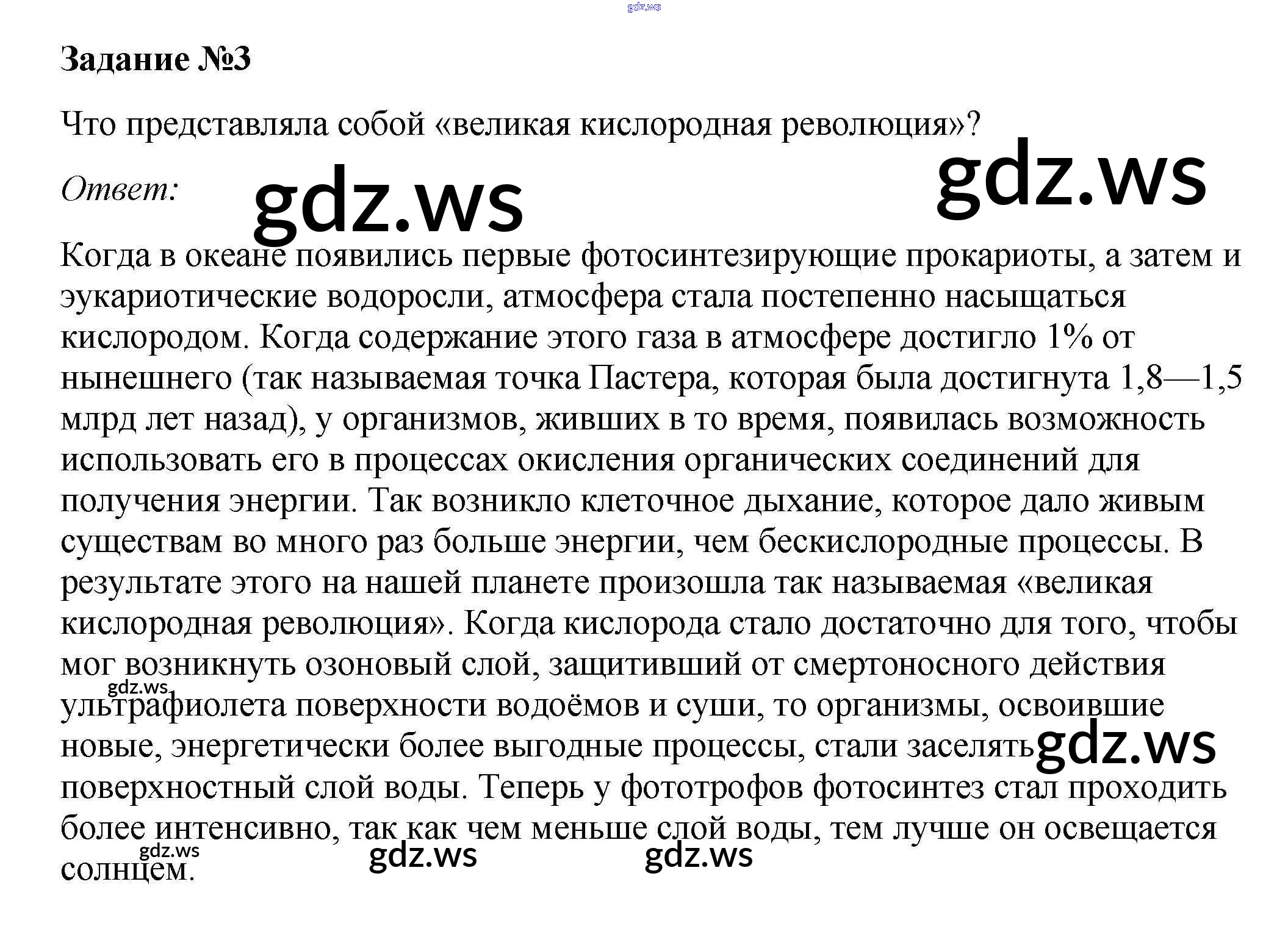 Задание №3

Что представляла собой «великая кислородная революция»?

Ответ:

Когда в океане появились первые фотосинтезирующие прокариоты, а затем и эукариотические водоросли, атмосфера стала постепенно насыщаться кислородом. Когда содержание этого газа в атмосфере достигло 1% от нынешнего (так называемая точка Пастера, которая была достигнута 1,8—1,5 млрд лет назад), у организмов, живших в то время, появилась возможность использовать его в процессах окисления органических соединений для получения энергии. Так возникло клеточное дыхание, которое дало живым существам во много раз больше энергии, чем бескислородные процессы. В результате этого на нашей планете произошла так называемая «великая кислородная революция». Когда кислорода стало достаточно для того, чтобы мог возникнуть озоновый слой, защитивший от смертоносного действия ультрафиолета поверхности водоёмов и суши, то организмы, освоившие новые, энергетически более выгодные процессы, стали заселять поверхностный слой воды. Теперь у фототрофов фотосинтез стал проходить более интенсивно, так как чем меньше слой воды, тем лучше он освещается солнцем.

gdz.ws